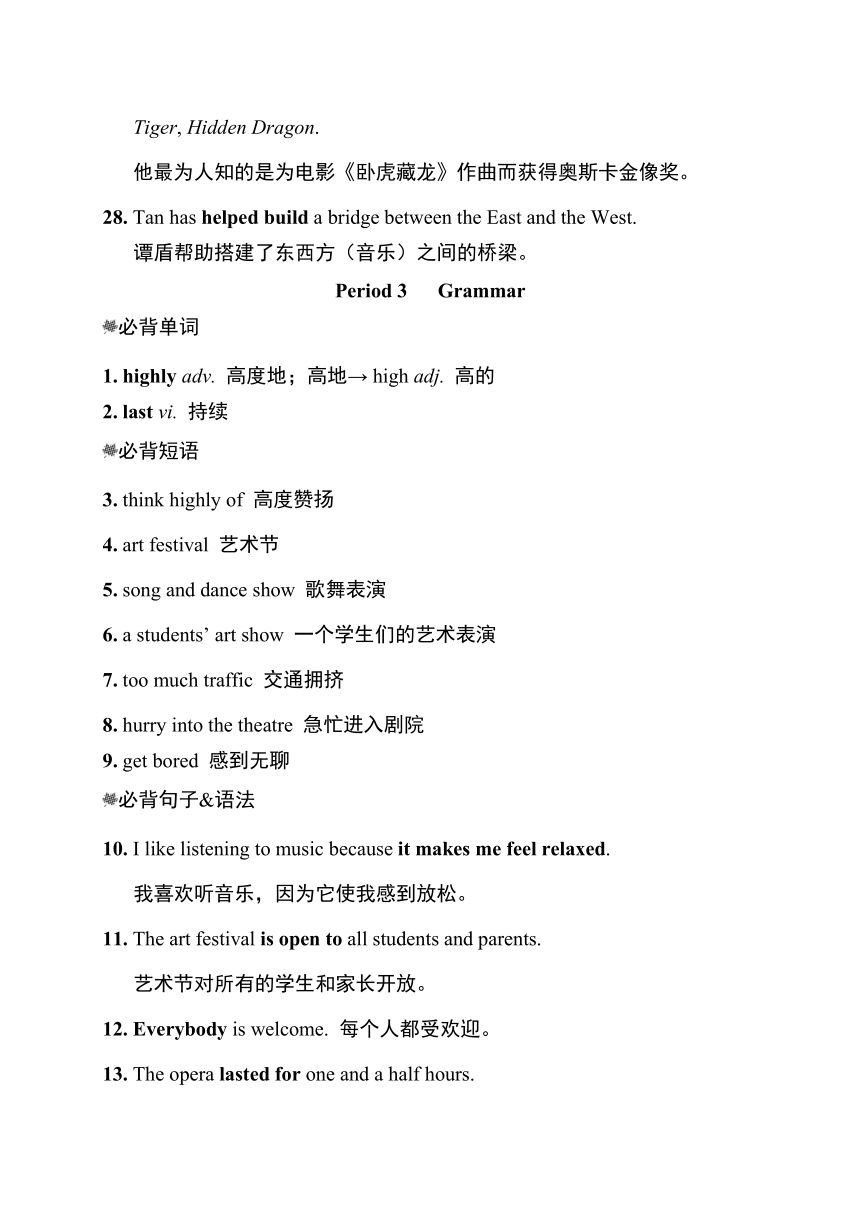 Tiger, Hidden Dragon.

他最为人知的是为电影《卧虎藏龙》作曲而获得奥斯卡金像奖。

28. Tan has helped build a bridge between the East and the West.
谭盾帮助搭建了东西方（音乐）之间的桥梁。

Period 3 Grammar

必背单词

1. highly adv. 高度地；高地→ high adj. 高的
2. last vi. 持续

必背短语

3. think highly of 高度赞扬
4. art festival 艺术节
5. song and dance show 歌舞表演
6. a students' art show 一个学生们的艺术表演
7. too much traffic 交通拥挤
8. hurry into the theatre 急忙进入剧院
9. get bored 感到无聊

必背句子&语法

10. I like listening to music because it makes me feel relaxed.
我喜欢听音乐，因为它使我感到放松。

11. The art festival is open to all students and parents.
艺术节对所有的学生和家长开放。

12. Everybody is welcome. 每个人都受欢迎。

13. The opera lasted for one and a half hours.